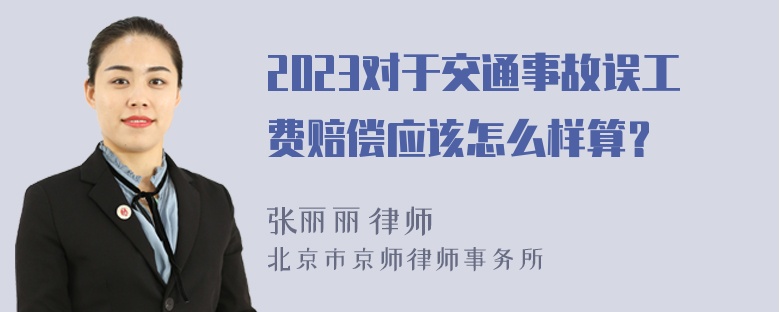 2023对于交通事故误工费赔偿应该怎么样算?

张丽丽 律师
北京市京师律师事务所